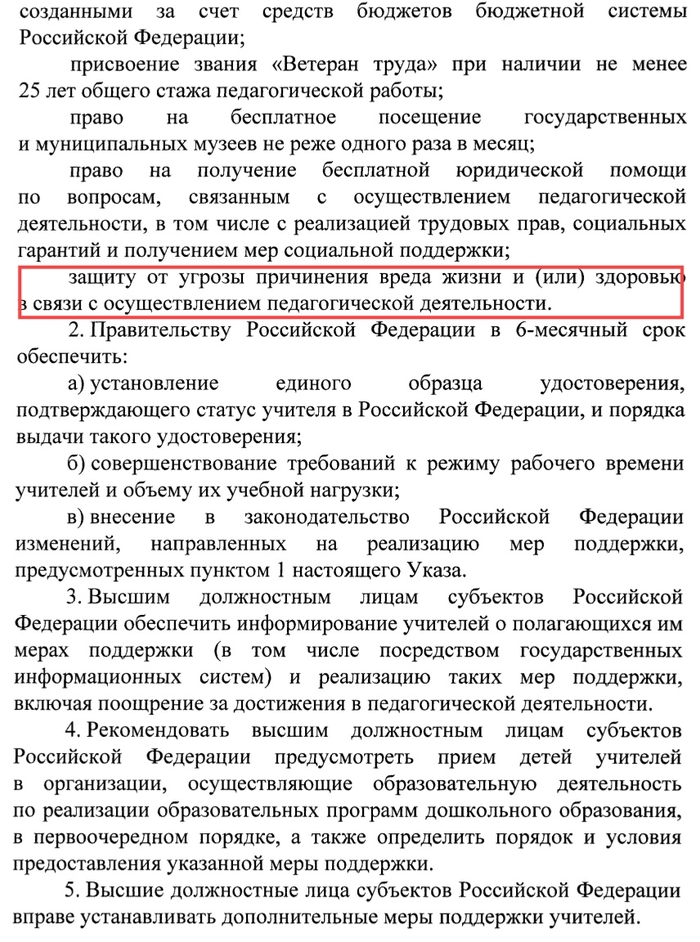 созданными за счет средств бюджетов бюджетной системы Российской Федерации;

присвоение звания «Ветеран труда» при наличии не менее 25 лет общего стажа педагогической работы;

право на бесплатное посещение государственных и муниципальных музеев не реже одного раза в месяц;

право на получение бесплатной юридической помощи по вопросам, связанным с осуществлением педагогической деятельности, в том числе с реализацией трудовых прав, социальных гарантий и получением мер социальной поддержки;

защиту от угрозы причинения вреда жизни и (или) здоровью в связи с осуществлением педагогической деятельности.

2. Правительству Российской Федерации в 6-месячный срок обеспечить:

а) установление единого образца удостоверения, подтверждающего статус учителя в Российской Федерации, и порядка выдачи такого удостоверения;

б) совершенствование требований к режиму рабочего времени учителей и объему их учебной нагрузки;

в) внесение в законодательство Российской Федерации изменений, направленных на реализацию мер поддержки, предусмотренных пунктом 1 настоящего Указа.

3. Высшим должностным лицам субъектов Российской Федерации обеспечить информирование учителей о полагающихся им мерах поддержки (в том числе посредством государственных информационных систем) и реализацию таких мер поддержки, включая поощрение за достижения в педагогической деятельности.

4. Рекомендовать высшим должностным лицам субъектов Российской Федерации предусмотреть прием детей учителей в организации, осуществляющие образовательную деятельность по реализации образовательных программ дошкольного образования, в первоочередном порядке, а также определить порядок и условия предоставления указанной меры поддержки.

5. Высшие должностные лица субъектов Российской Федерации вправе устанавливать дополнительные меры поддержки учителей.